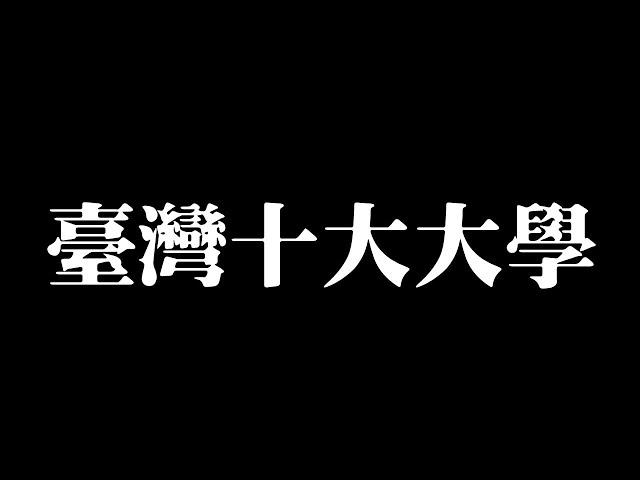 臺灣十大大學